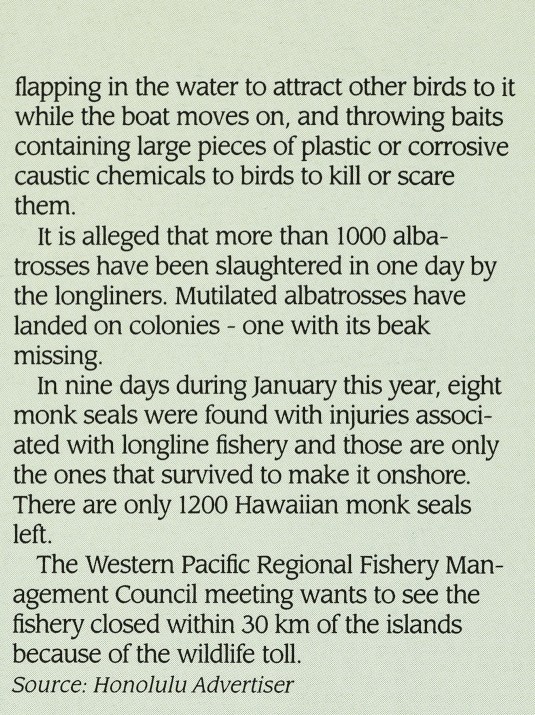 flapping in the water to attract other birds to it while the boat moves on, and throwing baits containing large pieces of plastic or corrosive caustic chemicals to birds to kill or scare them.

It is alleged that more than 1000 albatrosses have been slaughtered in one day by the longliners. Mutilated albatrosses have landed on colonies - one with its beak missing.

In nine days during January this year, eight monk seals were found with injuries associated with longline fishery and those are only the ones that survived to make it onshore. There are only 1200 Hawaiian monk seals left.

The Western Pacific Regional Fishery Management Council meeting wants to see the fishery closed within 30 km of the islands because of the wildlife toll.

Source: Honolulu Advertiser